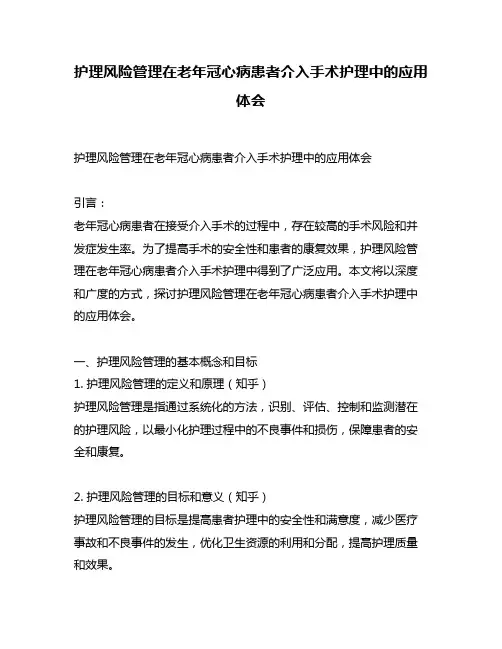 护理风险管理在老年冠心病患者介入手术护理中的应用体会

护理风险管理在老年冠心病患者介入手术护理中的应用体会

引言：
老年冠心病患者在接受介入手术的过程中，存在较高的手术风险和并发症发生率。为了提高手术的安全性和患者的康复效果，护理风险管理在老年冠心病患者介入手术护理中得到了广泛应用。本文将以深度和广度的方式，探讨护理风险管理在老年冠心病患者介入手术护理中的应用体会。

一、护理风险管理的基本概念和目标
1. 护理风险管理的定义和原理（知乎）
护理风险管理是指通过系统化的方法，识别、评估、控制和监测潜在的护理风险，以最小化护理过程中的不良事件和损伤，保障患者的安全和康复。

2. 护理风险管理的目标和意义（知乎）
护理风险管理的目标是提高患者护理中的安全性和满意度，减少医疗事故和不良事件的发生，优化卫生资源的利用和分配，提高护理质量和效果。